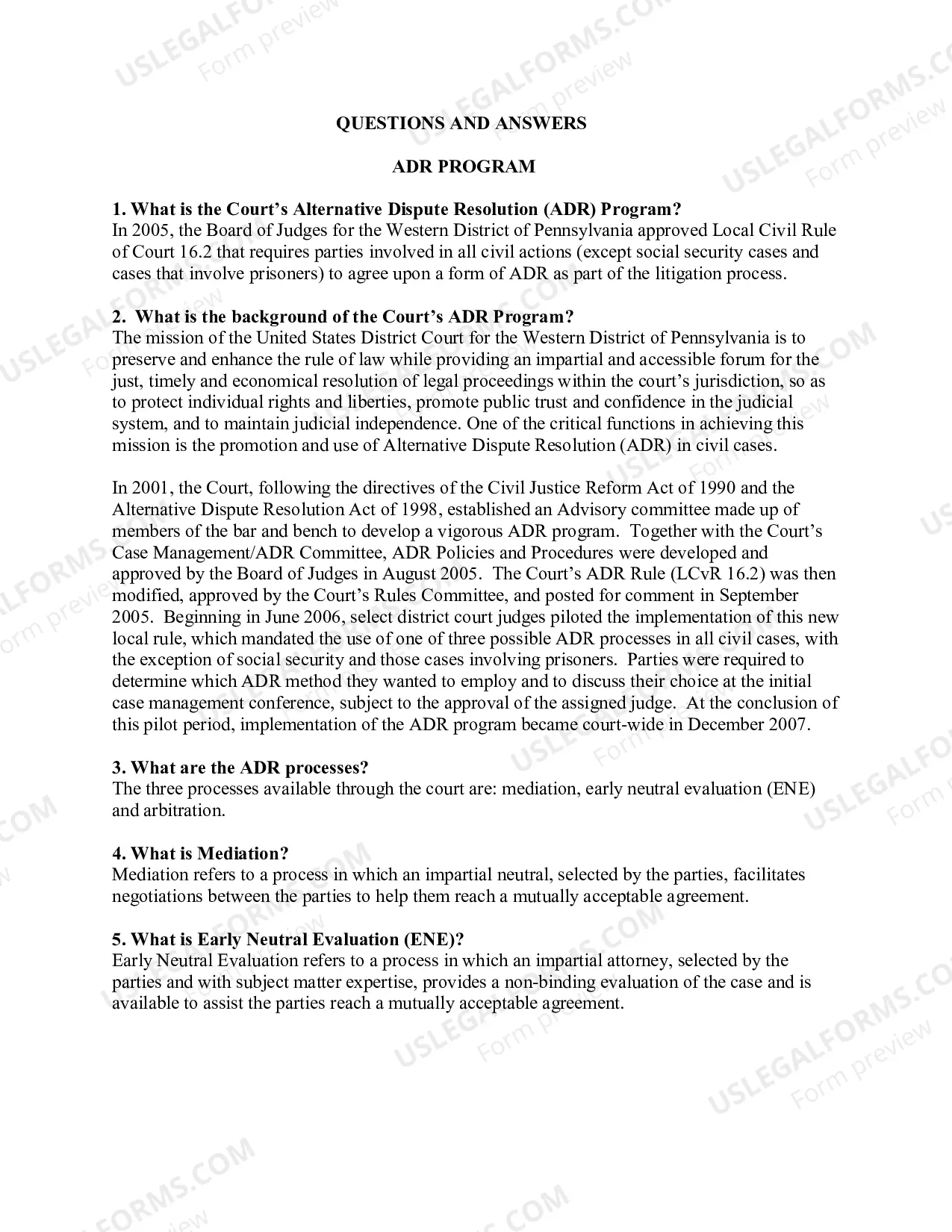 QUESTIONS AND ANSWERS

ADR PROGRAM

1. What is the Court's Alternative Dispute Resolution (ADR) Program?
In 2005, the Board of Judges for the Western District of Pennsylvania approved Local Civil Rule of Court 16.2 that requires parties involved in all civil actions (except social security cases and cases that involve prisoners) to agree upon a form of ADR as part of the litigation process.

2. What is the background of the Court's ADR Program?
The mission of the United States District Court for the Western District of Pennsylvania is to preserve and enhance the rule of law while providing an impartial and accessible forum for the just, timely and economical resolution of legal proceedings within the court's jurisdiction, so as to protect individual rights and liberties, promote public trust and confidence in the judicial system, and to maintain judicial independence. One of the critical functions in achieving this mission is the promotion and use of Alternative Dispute Resolution (ADR) in civil cases.

In 2001, the Court, following the directives of the Civil Justice Reform Act of 1990 and the Alternative Dispute Resolution Act of 1998, established an Advisory committee made up of members of the bar and bench to develop a vigorous ADR program. Together with the Court's Case Management/ADR Committee, ADR Policies and Procedures were developed and approved by the Board of Judges in August 2005. The Court's ADR Rule (LCvR 16.2) was then modified, approved by the Court's Rules Committee, and posted for comment in September 2005. Beginning in June 2006, select district court judges piloted the implementation of this new local rule, which mandated the use of one of three possible ADR processes in all civil cases, with the exception of social security and those cases involving prisoners. Parties were required to determine which ADR method they wanted to employ and to discuss their choice at the initial case management conference, subject to the approval of the assigned judge. At the conclusion of this pilot period, implementation of the ADR program became court-wide in December 2007.

3. What are the ADR processes?
The three processes available through the court are: mediation, early neutral evaluation (ENE) and arbitration.

4. What is Mediation?
Mediation refers to a process in which an impartial neutral, selected by the parties, facilitates negotiations between the parties to help them reach a mutually acceptable agreement.

5. What is Early Neutral Evaluation (ENE)?
Early Neutral Evaluation refers to a process in which an impartial attorney, selected by the parties and with subject matter expertise, provides a non-binding evaluation of the case and is available to assist the parties reach a mutually acceptable agreement.

USLEGALFORMS.COM
Form preview